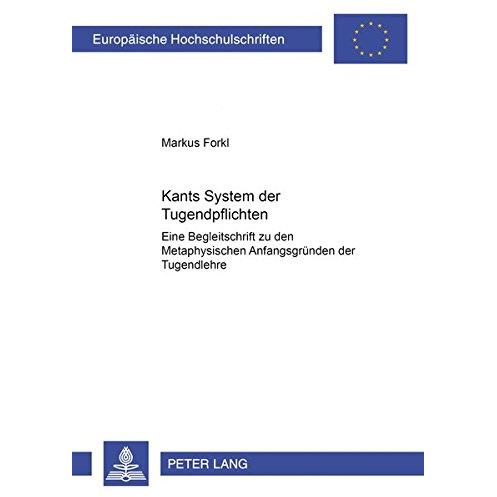 Europäische Hochschulschriften

Markus Forkl

Kants System der Tugendpflichten

Eine Begleitschrift zu den Metaphysischen Anfangsgründen der Tugendlehre

PETER LANG